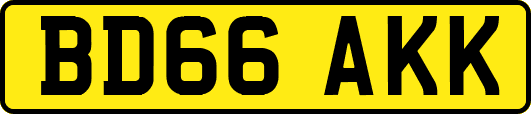 BD66 AKK